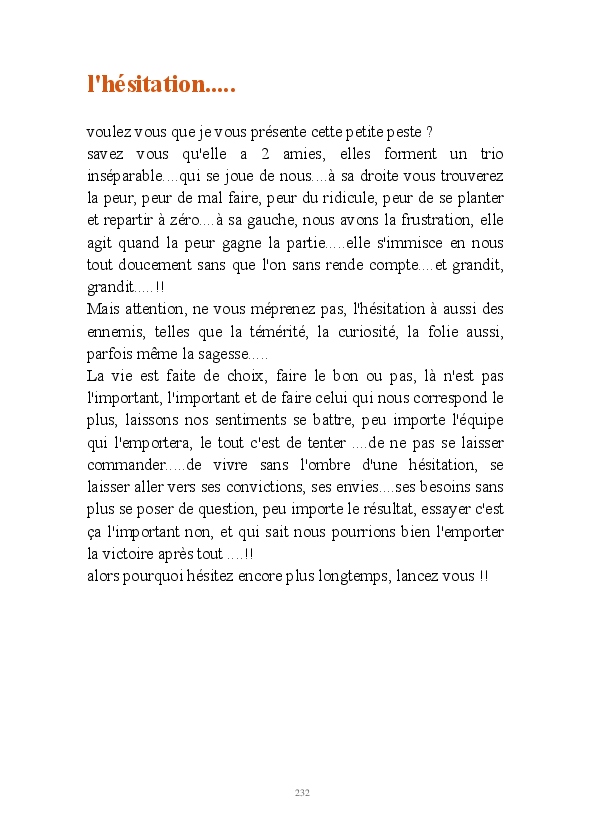 l'hésitation.....

voulez vous que je vous présente cette petite peste ?
savez vous qu'elle a 2 amies, elles forment un trio inséparable....qui se joue de nous....à sa droite vous trouverez la peur, peur de mal faire, peur du ridicule, peur de se planter et repartir à zéro....à sa gauche, nous avons la frustration, elle agit quand la peur gagne la partie.....elle s'immisce en nous tout doucement sans que l'on sans rende compte....et grandit, grandit.....!!
Mais attention, ne vous méprenez pas, l'hésitation à aussi des ennemis, telles que la témérité, la curiosité, la folie aussi, parfois même la sagesse.....
La vie est faite de choix, faire le bon ou pas, là n'est pas l'important, l'important et de faire celui qui nous correspond le plus, laissons nos sentiments se battre, peu importe l'équipe qui l'emportera, le tout c'est de tenter ....de ne pas se laisser commander.....de vivre sans l'ombre d'une hésitation, se laisser aller vers ses convictions, ses envies....ses besoins sans plus se poser de question, peu importe le résultat, essayer c'est ça l'important non, et qui sait nous pourrions bien l'emporter la victoire après tout ....!!
alors pourquoi hésitez encore plus longtemps, lancez vous !!

232